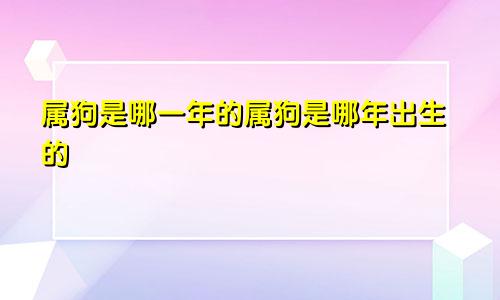 属狗是哪一年的属狗是哪年出生的